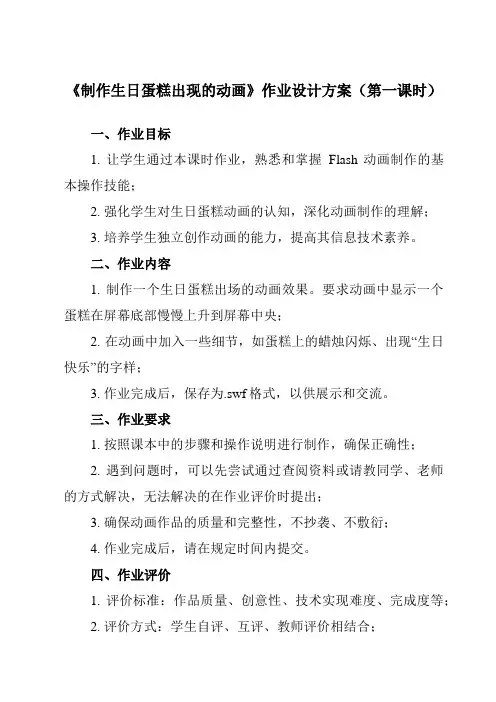 《制作生日蛋糕出现的动画》作业设计方案（第一课时）

一、作业目标

1. 让学生通过本课时作业，熟悉和掌握 Flash 动画制作的基本操作技能；

2. 强化学生对生日蛋糕动画的认知，深化动画制作的理解；

3. 培养学生独立创作动画的能力，提高其信息技术素养。

二、作业内容

1. 制作一个生日蛋糕出场的动画效果。要求动画中显示一个蛋糕在屏幕底部慢慢上升到屏幕中央；

2. 在动画中加入一些细节，如蛋糕上的蜡烛闪烁、出现“生日快乐”的字样；

3. 作业完成后，保存为.swf 格式，以供展示和交流。

三、作业要求

1. 按照课本中的步骤和操作说明进行制作，确保正确性；

2. 遇到问题时，可以先尝试通过查阅资料或请教同学、老师的方式解决，无法解决的在作业评价时提出；

3. 确保动画作品的质量和完整性，不抄袭、不敷衍；

4. 作业完成后，请在规定时间内提交。

四、作业评价

1. 评价标准：作品质量、创意性、技术实现难度、完成度等；

2. 评价方式：学生自评、互评、教师评价相结合；